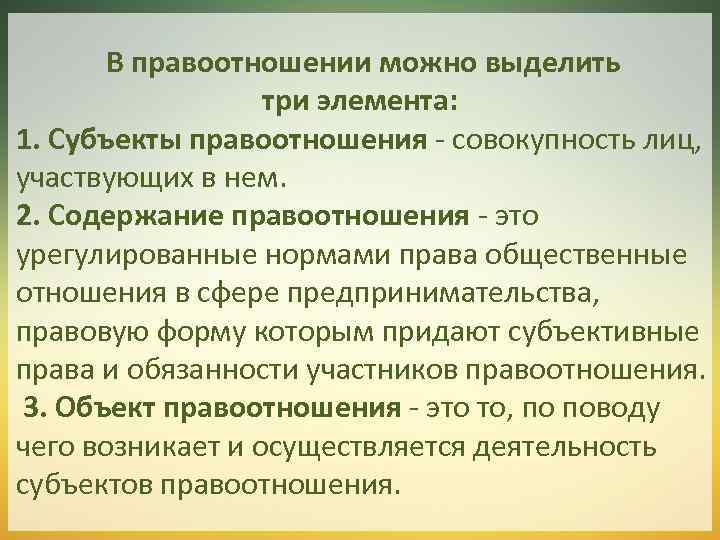 В правоотношении можно выделить три элемента:

1. Субъекты правоотношения - совокупность лиц, участвующих в нем.

2. Содержание правоотношения - это урегулированные нормами права общественные отношения в сфере предпринимательства, правовую форму которым придают субъективные права и обязанности участников правоотношения.

3. Объект правоотношения - это то, по поводу чего возникает и осуществляется деятельность субъектов правоотношения.